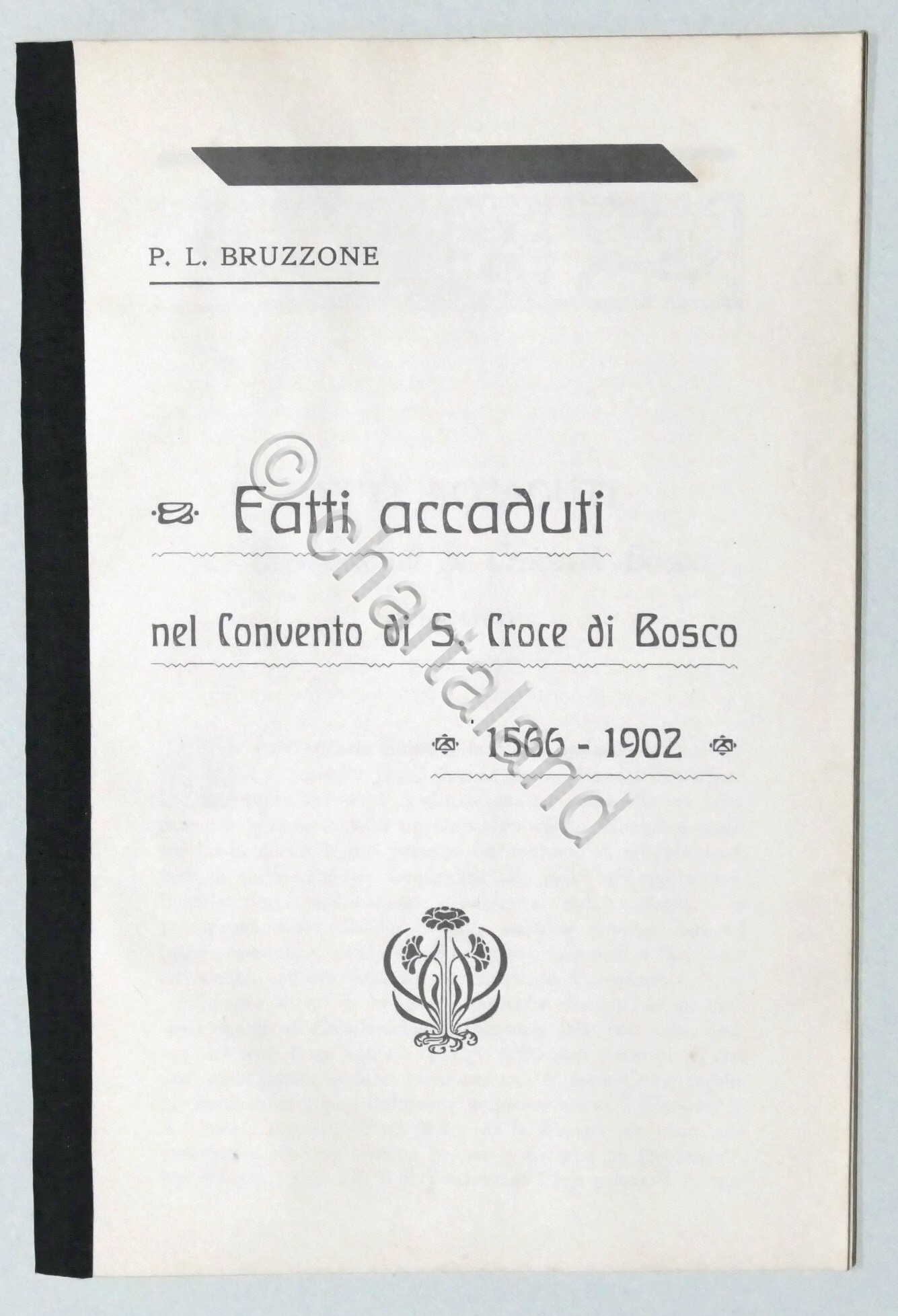 P. L. BRUZZONE

Fatti accaduti

nel Convento di S. Croce di Bosco

1566 - 1902

©chartaland